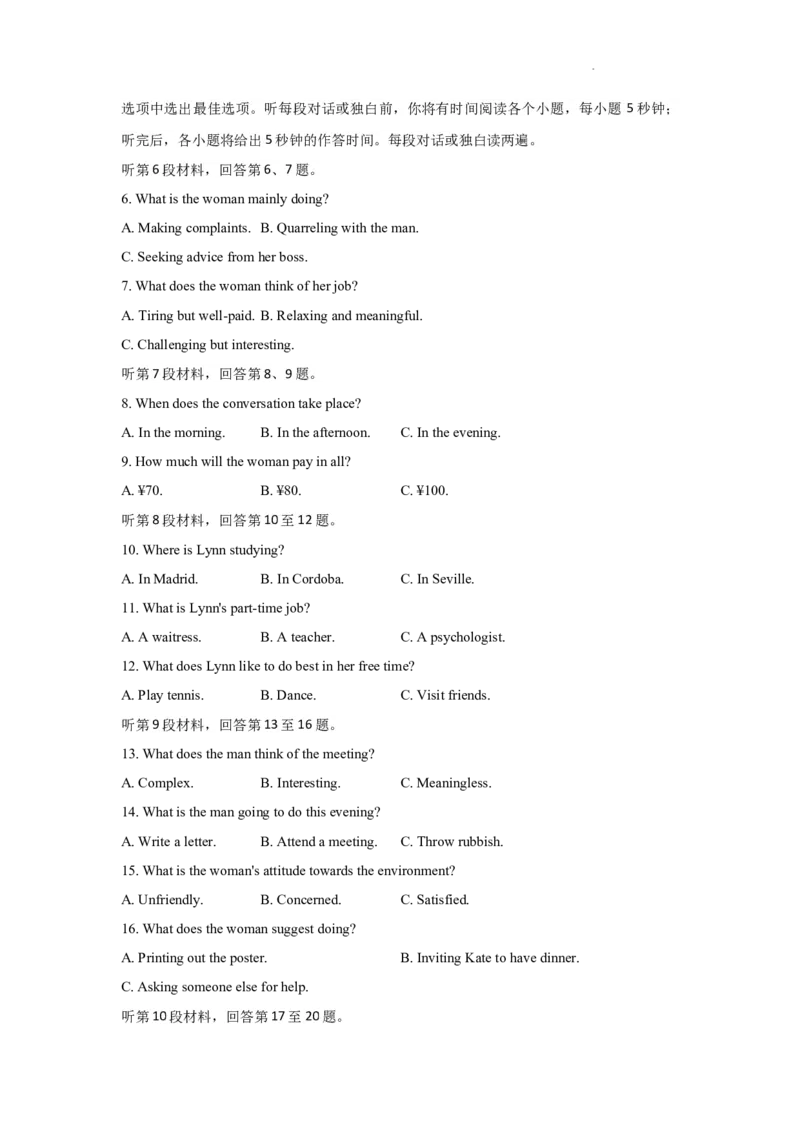 选项中选出最佳选项。听每段对话或独白前，你将有时间阅读各个小题，每小题5秒钟；听完后，各小题将给出5秒钟的作答时间。每段对话或独白读两遍。

听第6段材料，回答第6、7题。

6. What is the woman mainly doing?

A. Making complaints.  B. Quarreling with the man.

C. Seeking advice from her boss.

7. What does the woman think of her job?

A. Tiring but well-paid. B. Relaxing and meaningful.

C. Challenging but interesting.

听第7段材料，回答第8、9题。

8. When does the conversation take place?

A. In the morning.  B. In the afternoon.  C. In the evening.

9. How much will the woman pay in all?

A. ¥70.  B. ¥80.  C. ¥100.

听第8段材料，回答第10至12题。

10. Where is Lynn studying?

A. In Madrid.  B. In Cordoba.  C. In Seville.

11. What is Lynn's part-time job?

A. A waitress.  B. A teacher.  C. A psychologist.

12. What does Lynn like to do best in her free time?

A. Play tennis.  B. Dance.  C. Visit friends.

听第9段材料，回答第13至16题。

13. What does the man think of the meeting?

A. Complex.  B. Interesting.  C. Meaningless.

14. What is the man going to do this evening?

A. Write a letter.  B. Attend a meeting.  C. Throw rubbish.

15. What is the woman's attitude towards the environment?

A. Unfriendly.  B. Concerned.  C. Satisfied.

16. What does the woman suggest doing?

A. Printing out the poster.  B. Inviting Kate to have dinner.

C. Asking someone else for help.

听第10段材料，回答第17至20题。